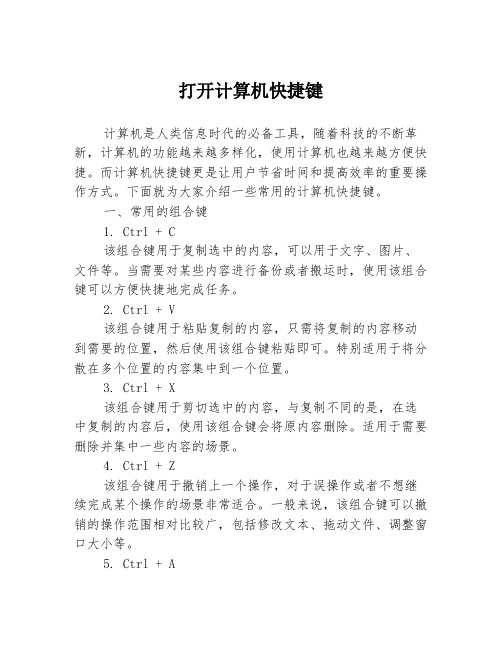 打开计算机快捷键

计算机是人类信息时代的必备工具，随着科技的不断革新，计算机的功能越来越多样化，使用计算机也越来越方便快捷。而计算机快捷键更是让用户节省时间和提高效率的重要操作方式。下面就为大家介绍一些常用的计算机快捷键。

一、常用的组合键

1. Ctrl + C

该组合键用于复制选中的内容，可以用于文字、图片、文件等。当需要对某些内容进行备份或者搬运时，使用该组合键可以方便快捷地完成任务。

2. Ctrl + V

该组合键用于粘贴复制的内容，只需将复制的内容移动到需要的位置，然后使用该组合键粘贴即可。特别适用于将分散在多个位置的内容集中到一个位置。

3. Ctrl + X

该组合键用于剪切选中的内容，与复制不同的是，在选中复制的内容后，使用该组合键会将原内容删除。适用于需要删除并集中一些内容的场景。

4. Ctrl + Z

该组合键用于撤销上一个操作，对于误操作或者不想继续完成某个操作的场景非常适合。一般来说，该组合键可以撤销的操作范围相对比较广，包括修改文本、拖动文件、调整窗口大小等。

5. Ctrl + A